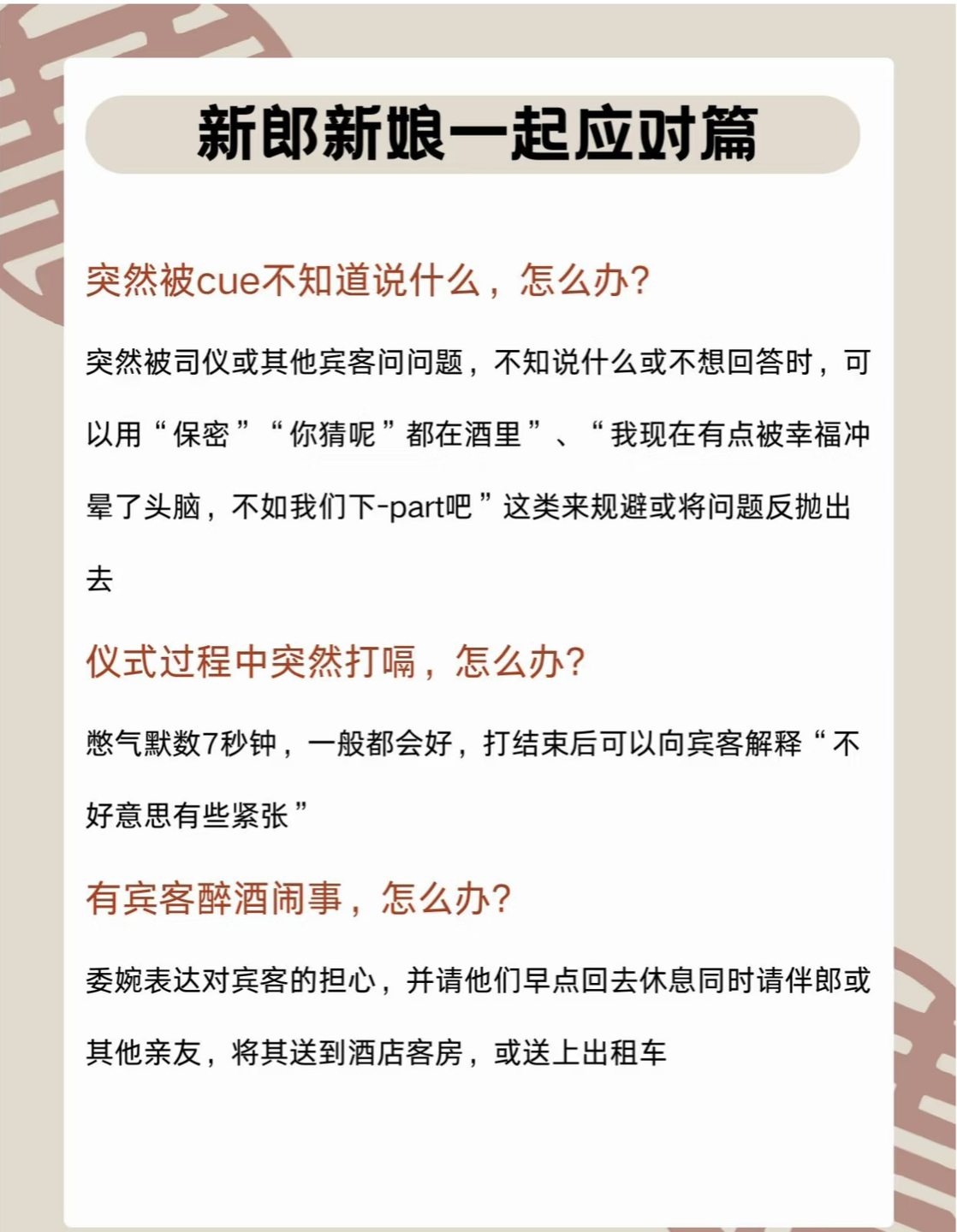 新郎新娘一起应对篇

突然被cue不知道说什么，怎么办?

突然被司仪或其他宾客问问题，不知说什么或不想回答时，可以用“保密”“你猜呢”都在酒里”、“我现在有点被幸福冲晕了头脑，不如我们下-part吧”这类来规避或将问题反抛出去

仪式过程中突然打嗝，怎么办?

憋气默数7秒钟，一般都会好，打结束后可以向宾客解释“不好意思有些紧张”

有宾客醉酒闹事，怎么办?

委婉表达对宾客的担心，并请他们早点回去休息同时请伴郎或其他亲友，将其送到酒店客房，或送上出租车